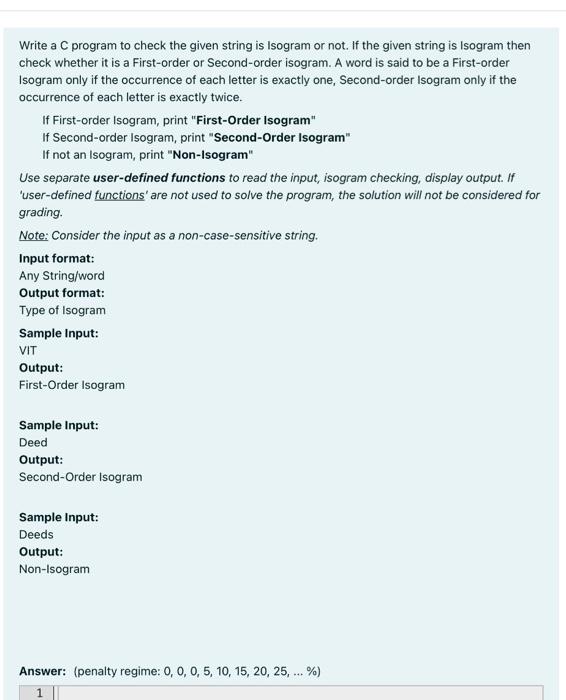 Write a C program to check the given string is Isogram or not. If the given string is Isogram then check whether it is a First-order or Second-order isogram. A word is said to be a First-order Isogram only if the occurrence of each letter is exactly one, Second-order Isogram only if the occurrence of each letter is exactly twice.

If First-order Isogram, print "First-Order Isogram"
If Second-order Isogram, print "Second-Order Isogram"
If not an Isogram, print "Non-Isogram"

Use separate user-defined functions to read the input, isogram checking, display output. If 'user-defined functions' are not used to solve the program, the solution will not be considered for grading.

Note: Consider the input as a non-case-sensitive string.

Input format:
Any String/word
Output format:
Type of Isogram

Sample Input:
VIT
Output:
First-Order Isogram

Sample Input:
Deed
Output:
Second-Order Isogram

Sample Input:
Deeds
Output:
Non-Isogram

Answer: (penalty regime: 0, 0, 0, 5, 10, 15, 20, 25, ... %)

1